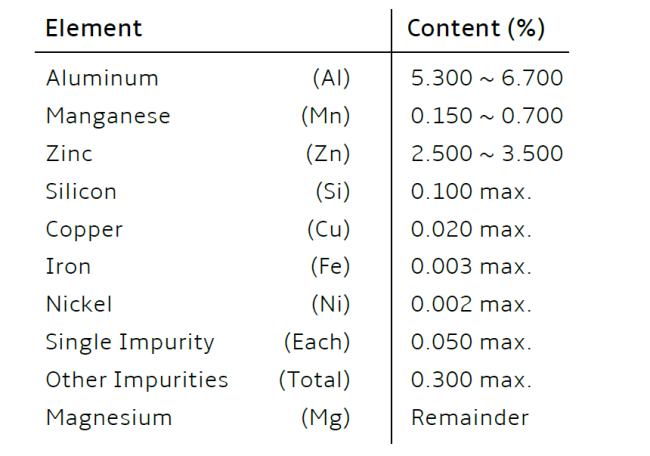 | Element | | Content (%) |
|---|---|---|
| Aluminum | (Al) | 5.300 ~ 6.700 |
| Manganese | (Mn) | 0.150 ~ 0.700 |
| Zinc | (Zn) | 2.500 ~ 3.500 |
| Silicon | (Si) | 0.100 max. |
| Copper | (Cu) | 0.020 max. |
| Iron | (Fe) | 0.003 max. |
| Nickel | (Ni) | 0.002 max. |
| Single Impurity | (Each) | 0.050 max. |
| Other Impurities | (Total) | 0.300 max. |
| Magnesium | (Mg) | Remainder |